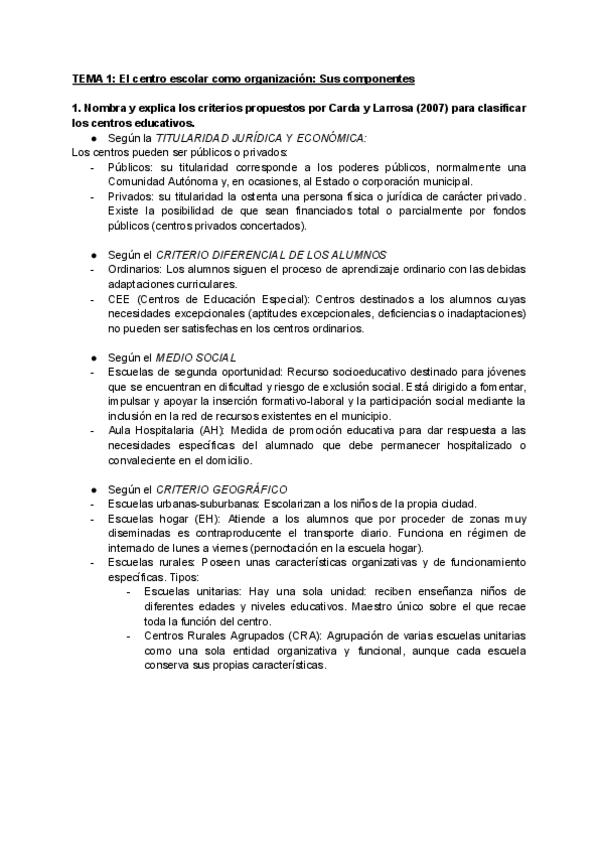 TEMA 1: El centro escolar como organización: Sus componentes

1. Nombra y explica los criterios propuestos por Carda y Larrosa (2007) para clasificar los centros educativos.

● Según la TITULARIDAD JURÍDICA Y ECONÓMICA:

Los centros pueden ser públicos o privados:

- Públicos: su titularidad corresponde a los poderes públicos, normalmente una Comunidad Autónoma y, en ocasiones, al Estado o corporación municipal.
- Privados: su titularidad la ostenta una persona física o jurídica de carácter privado. Existe la posibilidad de que sean financiados total o parcialmente por fondos públicos (centros privados concertados).

● Según el CRITERIO DIFERENCIAL DE LOS ALUMNOS

- Ordinarios: Los alumnos siguen el proceso de aprendizaje ordinario con las debidas adaptaciones curriculares.
- CEE (Centros de Educación Especial): Centros destinados a los alumnos cuyas necesidades excepcionales (aptitudes excepcionales, deficiencias o inadaptaciones) no pueden ser satisfechas en los centros ordinarios.

● Según el MEDIO SOCIAL

- Escuelas de segunda oportunidad: Recurso socioeducativo destinado para jóvenes que se encuentran en dificultad y riesgo de exclusión social. Está dirigido a fomentar, impulsar y apoyar la inserción formativo-laboral y la participación social mediante la inclusión en la red de recursos existentes en el municipio.
- Aula Hospitalaria (AH): Medida de promoción educativa para dar respuesta a las necesidades específicas del alumnado que debe permanecer hospitalizado o convaleciente en el domicilio.

● Según el CRITERIO GEOGRÁFICO

- Escuelas urbanas-suburbanas: Escolarizan a los niños de la propia ciudad.
- Escuelas hogar (EH): Atiende a los alumnos que por proceder de zonas muy diseminadas es contraproducente el transporte diario. Funciona en régimen de internado de lunes a viernes (pernoctación en la escuela hogar).
- Escuelas rurales: Poseen unas características organizativas y de funcionamiento específicas. Tipos:
  - Escuelas unitarias: Hay una sola unidad: reciben enseñanza niños de diferentes edades y niveles educativos. Maestro único sobre el que recae toda la función del centro.
  - Centros Rurales Agrupados (CRA): Agrupación de varias escuelas unitarias como una sola entidad organizativa y funcional, aunque cada escuela conserva sus propias características.